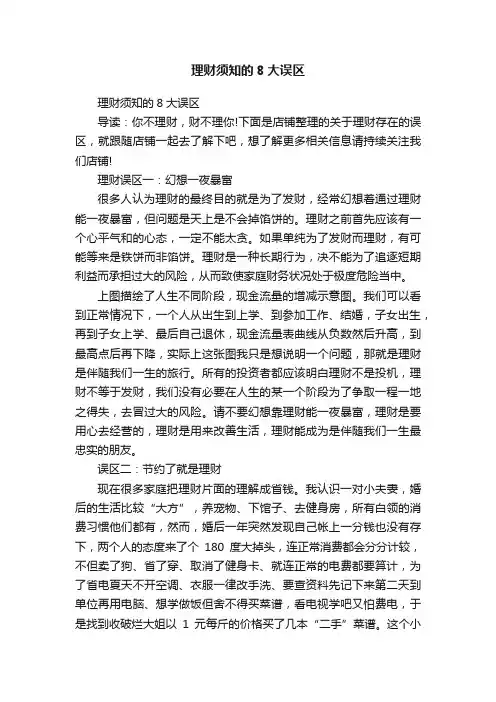 理财须知的 8 大误区

理财须知的 8 大误区

导读：你不理财，财不理你!下面是店铺整理的关于理财存在的误区，就跟随店铺一起去了解下吧，想了解更多相关信息请持续关注我们店铺!

理财误区一：幻想一夜暴富

很多人认为理财的最终目的就是为了发财，经常幻想着通过理财能一夜暴富，但问题是天上是不会掉馅饼的。理财之前首先应该有一个心平气和的心态，一定不能太贪。如果单纯为了发财而理财，有可能等来是铁饼而非馅饼。理财是一种长期行为，决不能为了追逐短期利益而承担过大的风险，从而致使家庭财务状况处于极度危险当中。

上图描绘了人生不同阶段，现金流量的增减示意图。我们可以看到正常情况下，一个人从出生到上学、到参加工作、结婚，子女出生，再到子女上学、最后自己退休，现金流量表曲线从负数然后升高，到最高点后再下降，实际上这张图我只是想说明一个问题，那就是理财是伴随我们一生的旅行。所有的投资者都应该明白理财不是投机，理财不等于发财，我们没有必要在人生的某一个阶段为了争取一程一地之得失，去冒过大的风险。请不要幻想靠理财能一夜暴富，理财是要用心去经营的，理财是用来改善生活，理财能成为是伴随我们一生最忠实的朋友。

误区二：节约了就是理财

现在很多家庭把理财片面的理解成省钱。我认识一对小夫妻，婚后的生活比较“大方”，养宠物、下馆子、去健身房，所有白领的消费习惯他们都有，然而，婚后一年突然发现自己帐上一分钱也没有存下，两个人的态度来了个 180 度大掉头，连正常消费都会分分计较，不但卖了狗、省了穿、取消了健身卡、就连正常的电费都要算计，为了省电夏天不开空调、衣服一律改手洗、要查资料先记下来第二天到单位再用电脑、想学做饭但舍不得买菜谱，看电视学吧又怕费电，于是找到收破烂大姐以 1 元每斤的价格买了几本“二手”菜谱。这个小